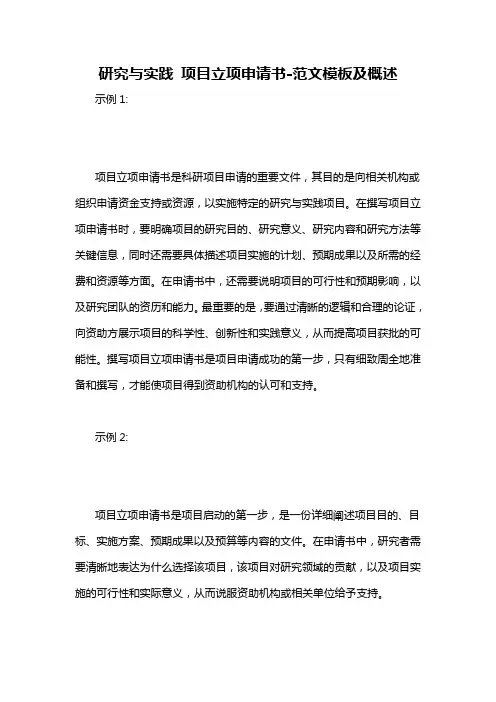 研究与实践 项目立项申请书-范文模板及概述

示例 1:

项目立项申请书是科研项目申请的重要文件，其目的是向相关机构或组织申请资金支持或资源，以实施特定的研究与实践项目。在撰写项目立项申请书时，要明确项目的研究目的、研究意义、研究内容和研究方法等关键信息，同时还需要具体描述项目实施的计划、预期成果以及所需的经费和资源等方面。在申请书中，还需要说明项目的可行性和预期影响，以及研究团队的资历和能力。最重要的是，要通过清晰的逻辑和合理的论证，向资助方展示项目的科学性、创新性和实践意义，从而提高项目获批的可能性。撰写项目立项申请书是项目申请成功的第一步，只有细致周全地准备和撰写，才能使项目得到资助机构的认可和支持。

示例 2:

项目立项申请书是项目启动的第一步，是一份详细阐述项目目的、目标、实施方案、预期成果以及预算等内容的文件。在申请书中，研究者需要清晰地表达为什么选择该项目，该项目对研究领域的贡献，以及项目实施的可行性和实际意义，从而说服资助机构或相关单位给予支持。